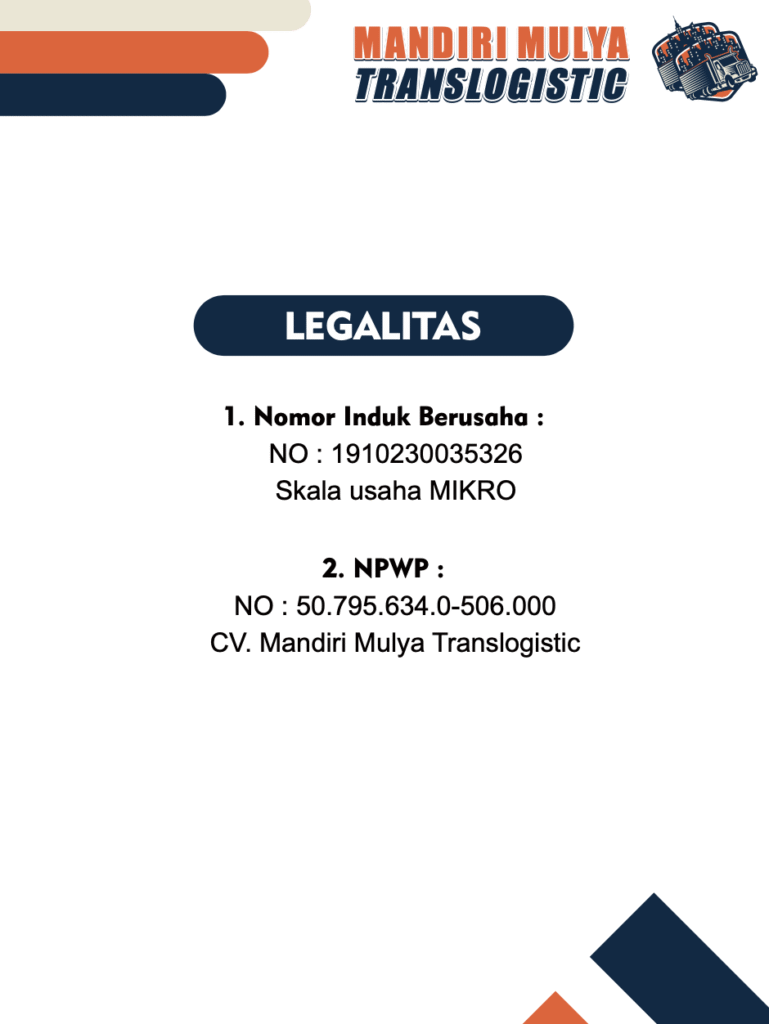 MANDIRI MULYA
TRANSLOGISTIC

LEGALITAS

1. Nomor Induk Berusaha :
NO : 1910230035326
Skala usaha MIKRO

2. NPWP :
NO : 50.795.634.0-506.000
CV. Mandiri Mulya Translogistic